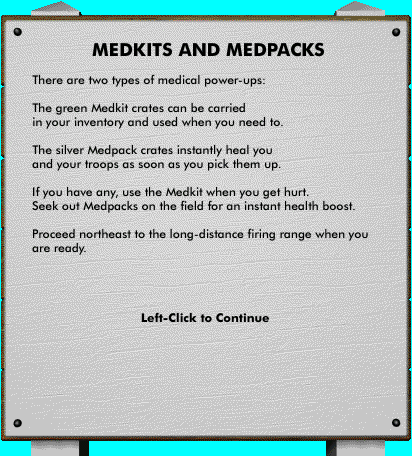 MEDKITS AND MEDPACKS

There are two types of medical power-ups:

The green Medkit crates can be carried in your inventory and used when you need to.

The silver Medpack crates instantly heal you and your troops as soon as you pick them up.

If you have any, use the Medkit when you get hurt. Seek out Medpacks on the field for an instant health boost.

Proceed northeast to the long-distance firing range when you are ready.

Left-Click to Continue